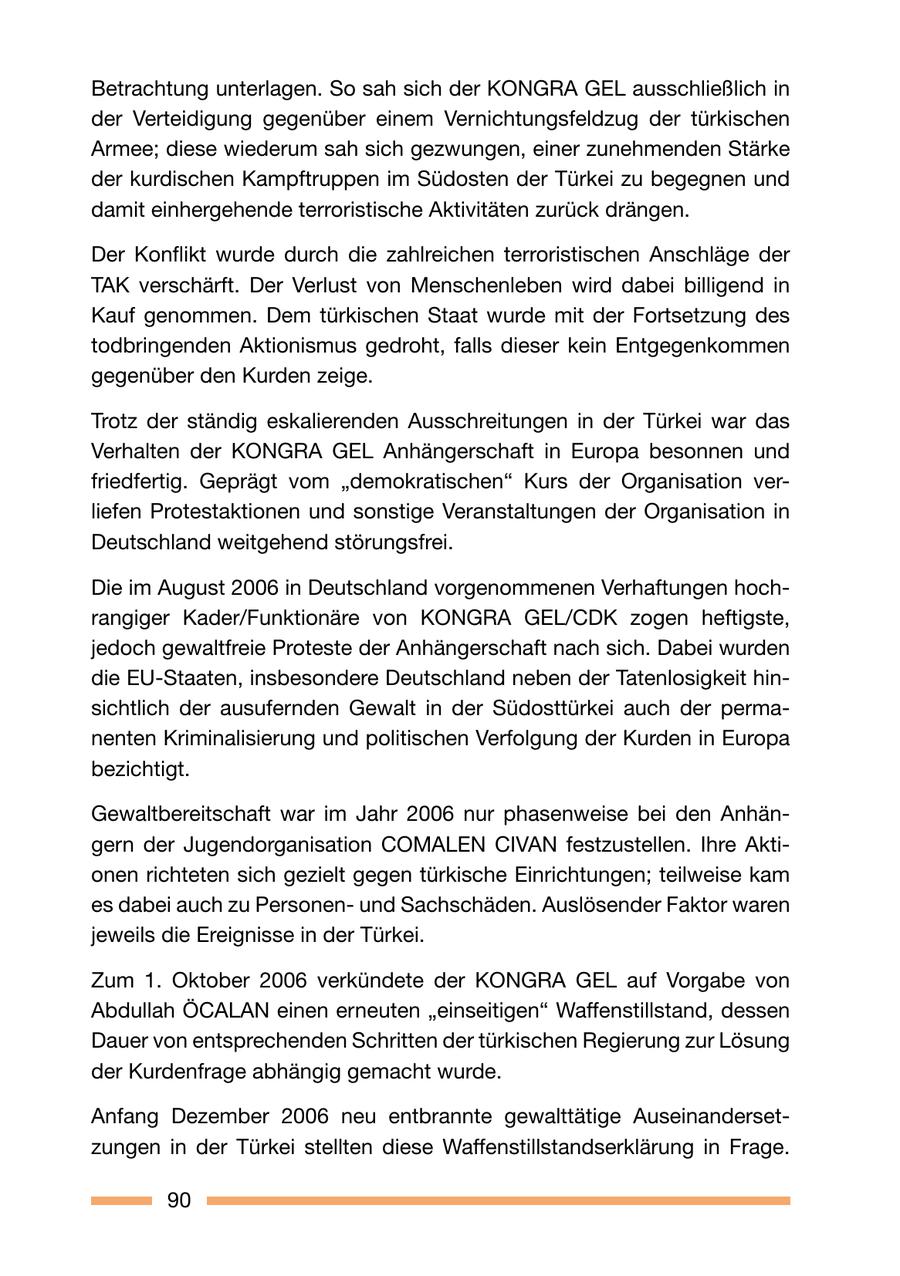 Betrachtung unterlagen. So sah sich der KONGRA GEL ausschließlich in der Verteidigung gegenüber einem Vernichtungsfeldzug der türkischen Armee; diese wiederum sah sich gezwungen, einer zunehmenden Stärke der kurdischen Kampftruppen im Südosten der Türkei zu begegnen und damit einhergehende terroristische Aktivitäten zurück drängen.

Der Konflikt wurde durch die zahlreichen terroristischen Anschläge der TAK verschärft. Der Verlust von Menschenleben wird dabei billigend in Kauf genommen. Dem türkischen Staat wurde mit der Fortsetzung des todbringenden Aktionismus gedroht, falls dieser kein Entgegenkommen gegenüber den Kurden zeige.

Trotz der ständig eskalierenden Ausschreitungen in der Türkei war das Verhalten der KONGRA GEL Anhängerschaft in Europa besonnen und friedfertig. Geprägt vom „demokratischen“ Kurs der Organisation verliefen Protestaktionen und sonstige Veranstaltungen der Organisation in Deutschland weitgehend störungsfrei.

Die im August 2006 in Deutschland vorgenommenen Verhaftungen hochrangiger Kader/Funktionäre von KONGRA GEL/CDK zogen heftigste, jedoch gewaltfreie Proteste der Anhängerschaft nach sich. Dabei wurden die EU-Staaten, insbesondere Deutschland neben der Tatenlosigkeit hinsichtlich der ausufernden Gewalt in der Südosttürkei auch der permanenten Kriminalisierung und politischen Verfolgung der Kurden in Europa bezichtigt.

Gewaltbereitschaft war im Jahr 2006 nur phasenweise bei den Anhängern der Jugendorganisation COMALEN CIVAN festzustellen. Ihre Aktionen richteten sich gezielt gegen türkische Einrichtungen; teilweise kam es dabei auch zu Personen- und Sachschäden. Auslösender Faktor waren jeweils die Ereignisse in der Türkei.

Zum 1. Oktober 2006 verkündete der KONGRA GEL auf Vorgabe von Abdullah ÖCALAN einen erneuten „einseitigen“ Waffenstillstand, dessen Dauer von entsprechenden Schritten der türkischen Regierung zur Lösung der Kurdenfrage abhängig gemacht wurde.

Anfang Dezember 2006 neu entbrannte gewalttätige Auseinandersetzungen in der Türkei stellten diese Waffenstillstandserklärung in Frage.

90